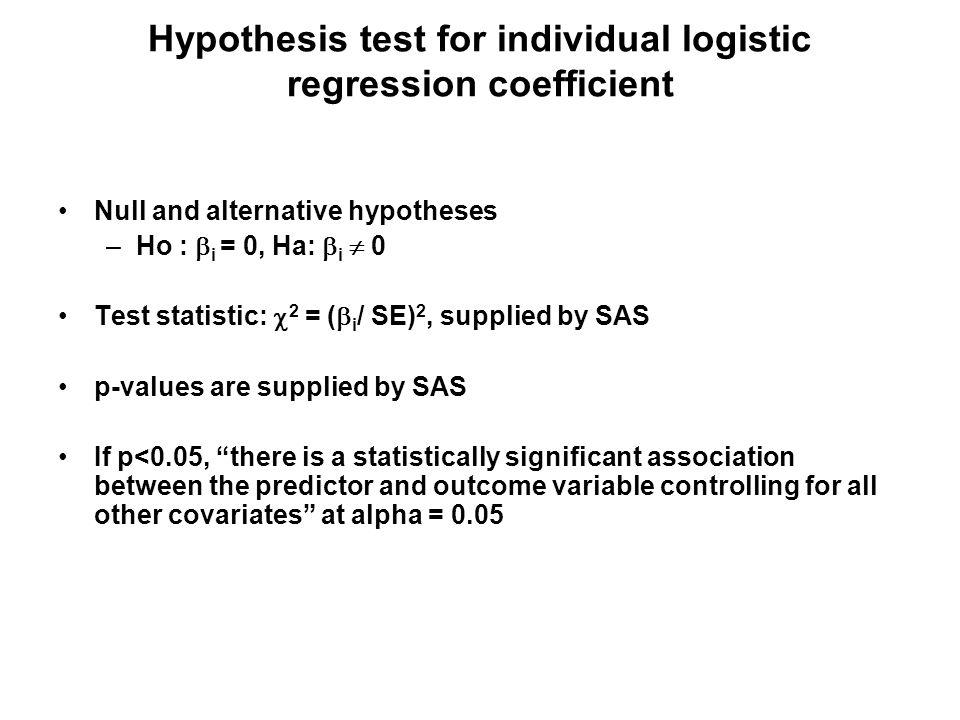 Hypothesis test for individual logistic regression coefficient

• Null and alternative hypotheses
  – Ho : $\beta_i = 0$, Ha: $\beta_i \neq 0$

• Test statistic: $\chi^2 = (\beta_i / SE)^2$, supplied by SAS

• p-values are supplied by SAS

• If p<0.05, “there is a statistically significant association between the predictor and outcome variable controlling for all other covariates” at alpha = 0.05